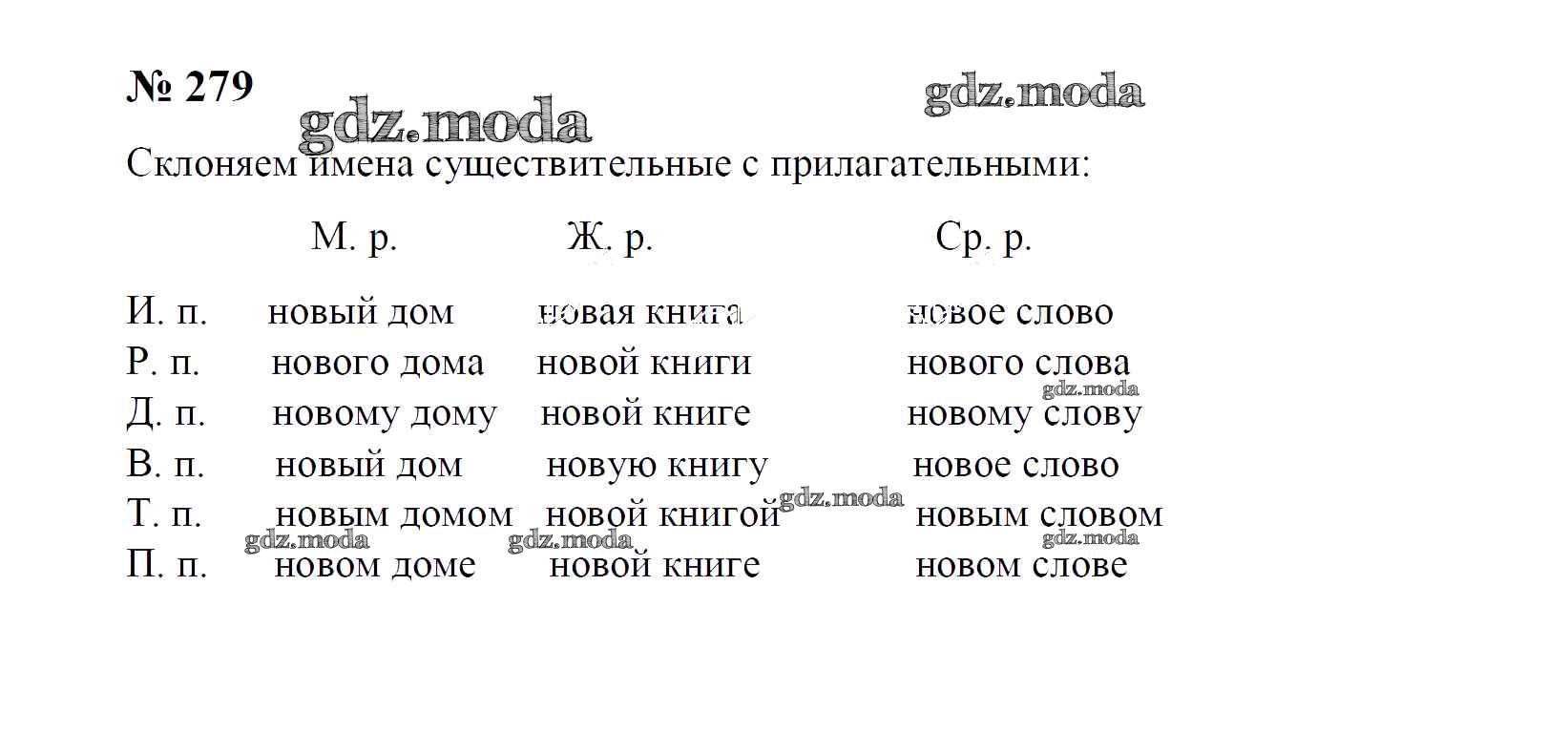 № 279

gdz.moda gdz.moda

Склоняем имена существительные с прилагательными:

| | М. р. | Ж. р. | Ср. р. |
|---|---|---|---|
| И. п. | новый дом | новая книга | новое слово |
| Р. п. | нового дома | новой книги | нового слова |
| Д. п. | новому дому | новой книге | новому слову |
| В. п. | новый дом | новую книгу | новое слово |
| Т. п. | новым домом | новой книгой | новым словом |
| П. п. | новом доме | новой книге | новом слове |

gdz.moda gdz.moda gdz.moda gdz.moda gdz.moda